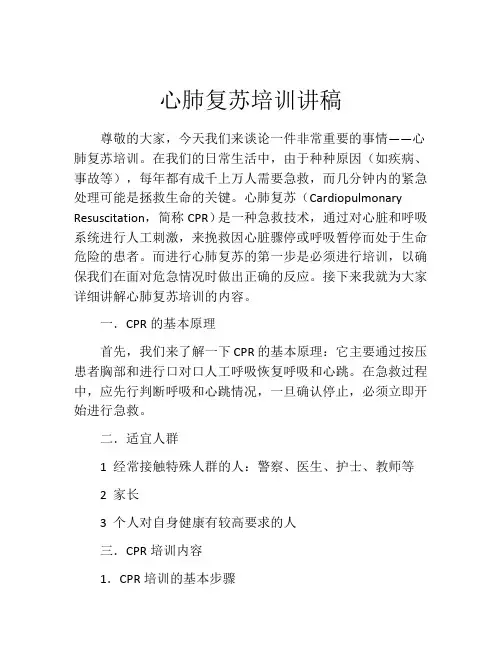 心肺复苏培训讲稿

尊敬的大家，今天我们来谈论一件非常重要的事情——心肺复苏培训。在我们的日常生活中，由于种种原因（如疾病、事故等），每年都有成千上万人需要急救，而几分钟内的紧急处理可能是拯救生命的关键。心肺复苏（Cardiopulmonary Resuscitation，简称 CPR）是一种急救技术，通过对心脏和呼吸系统进行人工刺激，来挽救因心脏骤停或呼吸暂停而处于生命危险的患者。而进行心肺复苏的第一步是必须进行培训，以确保我们在面对危急情况时做出正确的反应。接下来我就为大家详细讲解心肺复苏培训的内容。

一．CPR 的基本原理

首先，我们来了解一下 CPR 的基本原理：它主要通过按压患者胸部和进行口对口人工呼吸恢复呼吸和心跳。在急救过程中，应先行判断呼吸和心跳情况，一旦确认停止，必须立即开始进行急救。

二．适宜人群

1 经常接触特殊人群的人：警察、医生、护士、教师等

2 家长

3 个人对自身健康有较高要求的人

三．CPR 培训内容

1．CPR 培训的基本步骤